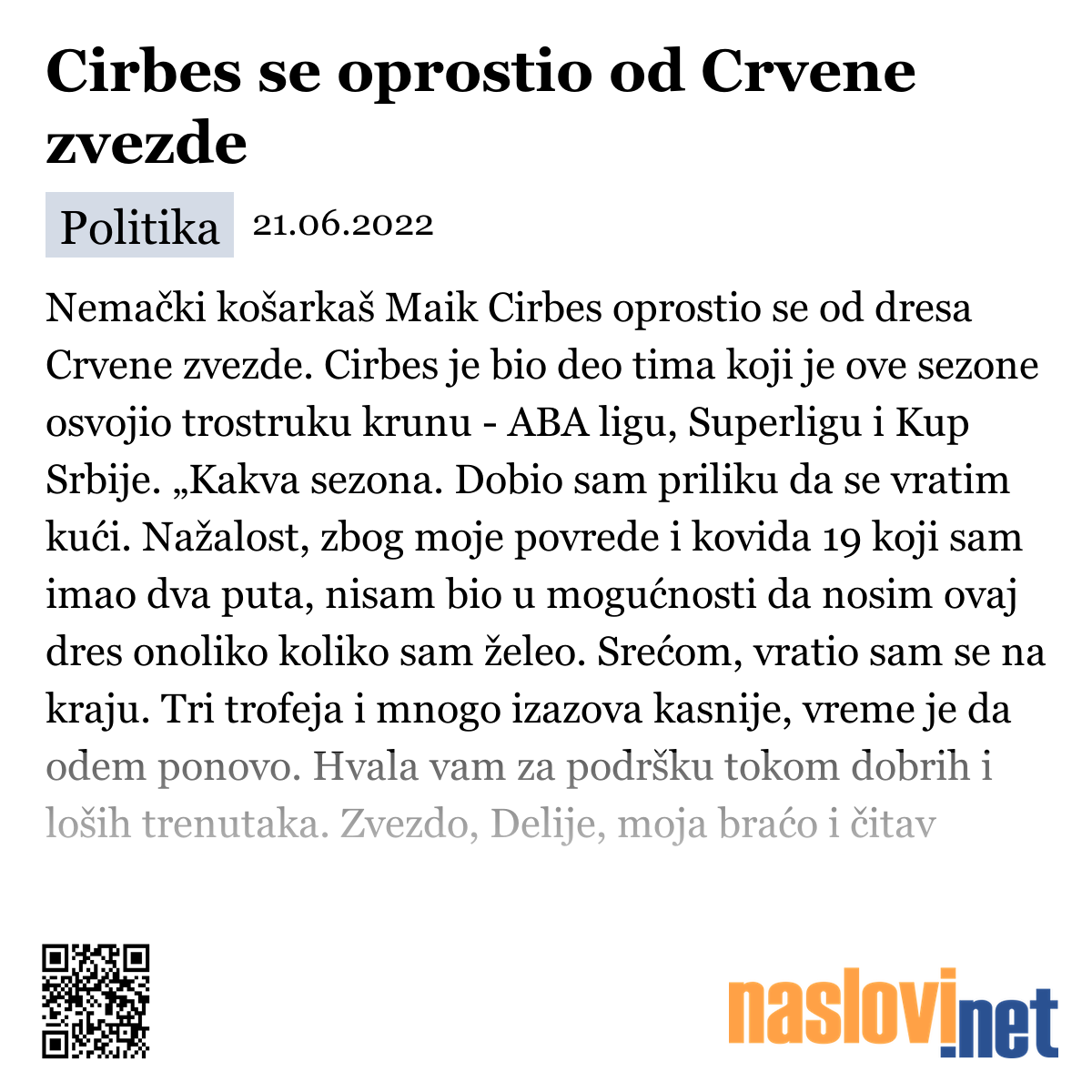 Cirbes se oprostio od Crvene zvezde

Politika 21.06.2022

Nemački košarkaš Maik Cirbes oprostio se od dresa Crvene zvezde. Cirbes je bio deo tima koji je ove sezone osvojio trostruku krunu - ABA ligu, Superligu i Kup Srbije. „Kakva sezona. Dobio sam priliku da se vratim kući. Nažalost, zbog moje povrede i kovida 19 koji sam imao dva puta, nisam bio u mogućnosti da nosim ovaj dres onoliko koliko sam želeo. Srećom, vratio sam se na kraju. Tri trofeja i mnogo izazova kasnije, vreme je da odem ponovo. Hvala vam za podršku tokom dobrih i loših trenutaka. Zvezdo, Delije, moja braćo i čitav

naslovi.net